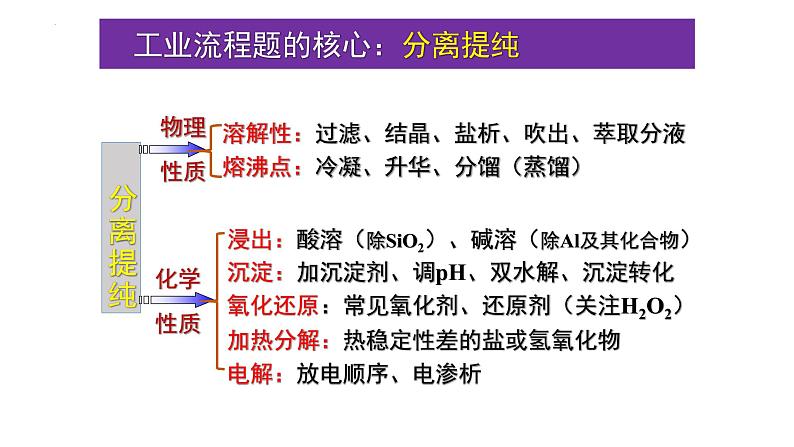 工业流程题的核心：分离提纯

分离提纯

物理性质

溶解性：过滤、结晶、盐析、吹出、萃取分液

熔沸点：冷凝、升华、分馏（蒸馏）

化学性质

浸出：酸溶（除$SiO_2$）、碱溶（除Al及其化合物）

沉淀：加沉淀剂、调pH、双水解、沉淀转化

氧化还原：常见氧化剂、还原剂（关注$H_2O_2$）

加热分解：热稳定性差的盐或氢氧化物

电解：放电顺序、电渗析